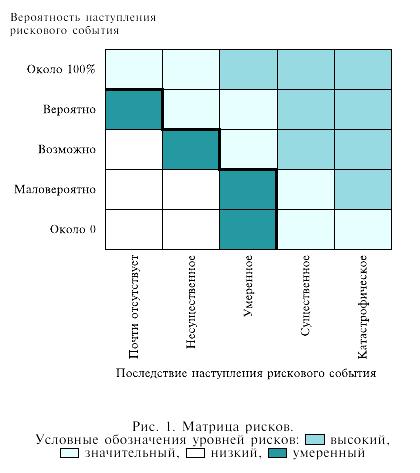 Вероятность наступления рискового события

Около 100%

Вероятно

Возможно

Маловероятно

Около 0

Почти отсутствует

Несущественное

Умеренное

Существенное

Катастрофическое

Последствие наступления рискового события

Рис. 1. Матрица рисков.
Условные обозначения уровней рисков: высокий, значительный, низкий, умеренный